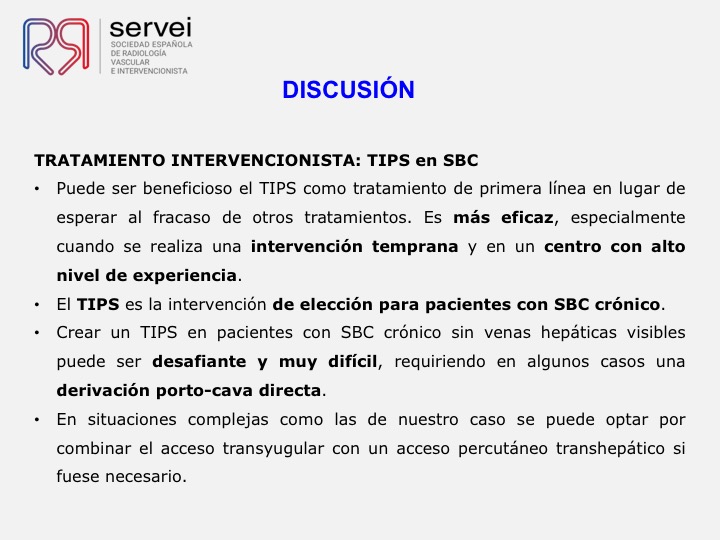 servei
SOCIEDAD ESPAÑOLA
DE RADIOLOGÍA
VASCULAR
E INTERVENCIONISTA

DISCUSIÓN

TRATAMIENTO INTERVENCIONISTA: TIPS en SBC

• Puede ser beneficioso el TIPS como tratamiento de primera línea en lugar de esperar al fracaso de otros tratamientos. Es más eficaz, especialmente cuando se realiza una intervención temprana y en un centro con alto nivel de experiencia.
• El TIPS es la intervención de elección para pacientes con SBC crónico.
• Crear un TIPS en pacientes con SBC crónico sin venas hepáticas visibles puede ser desafiante y muy difícil, requiriendo en algunos casos una derivación porto-cava directa.
• En situaciones complejas como las de nuestro caso se puede optar por combinar el acceso transyugular con un acceso percutáneo transhepático si fuese necesario.